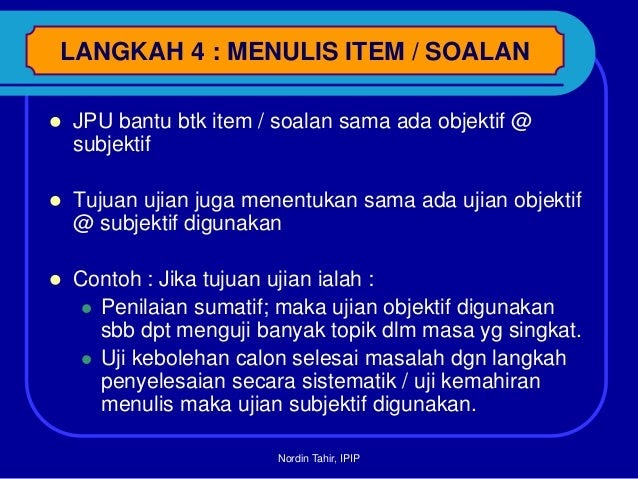 LANGKAH 4 : MENULIS ITEM / SOALAN

- JPU bantu btk item / soalan sama ada objektif @ subjektif

- Tujuan ujian juga menentukan sama ada ujian objektif @ subjektif digunakan

- Contoh : Jika tujuan ujian ialah :
  - Penilaian sumatif; maka ujian objektif digunakan sbb dpt menguji banyak topik dlm masa yg singkat.
  - Uji kebolehan calon selesai masalah dgn langkah penyelesaian secara sistematik / uji kemahiran menulis maka ujian subjektif digunakan.

Nordin Tahir, IPIP